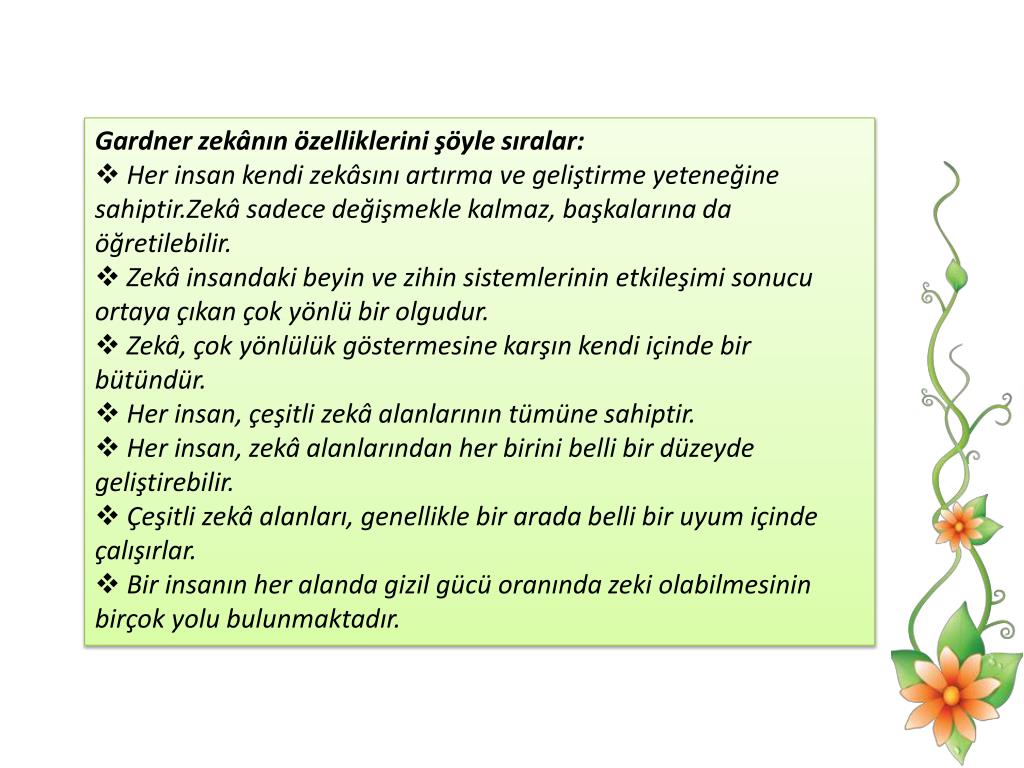 Gardner zekânın özelliklerini şöyle sıralar:

❖ Her insan kendi zekâsını artırma ve geliştirme yeteneğine sahiptir.Zekâ sadece değişmekle kalmaz, başkalarına da öğretilebilir.

❖ Zekâ insandaki beyin ve zihin sistemlerinin etkileşimi sonucu ortaya çıkan çok yönlü bir olgudur.

❖ Zekâ, çok yönlülük göstermesine karşın kendi içinde bir bütündür.

❖ Her insan, çeşitli zekâ alanlarının tümüne sahiptir.

❖ Her insan, zekâ alanlarından her birini belli bir düzeyde geliştirebilir.

❖ Çeşitli zekâ alanları, genellikle bir arada belli bir uyum içinde çalışırlar.

❖ Bir insanın her alanda gizil gücü oranında zeki olabilmesinin birçok yolu bulunmaktadır.